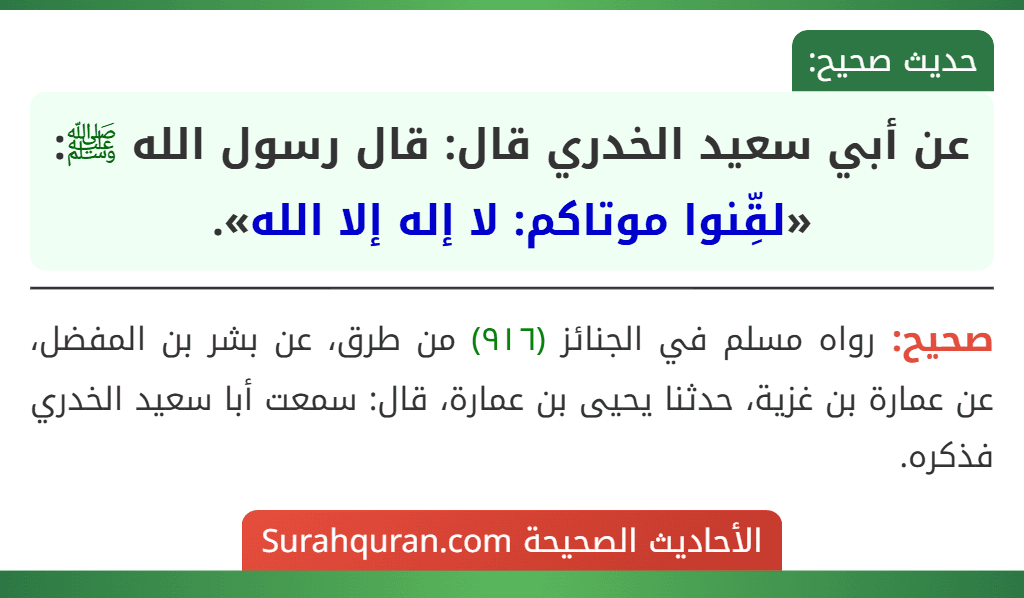 حديث صحيح:

عن أبي سعيد الخدري قال: قال رسول الله ﷺ: «لقِّنوا موتاكم: لا إله إلا الله».

صحيح: رواه مسلم في الجنائز (٩١٦) من طرق، عن بشر بن المفضل، عن عمارة بن غزية، حدثنا يحيى بن عمارة، قال: سمعت أبا سعيد الخدري فذكره.

الأحاديث الصحيحة Surahquran.com